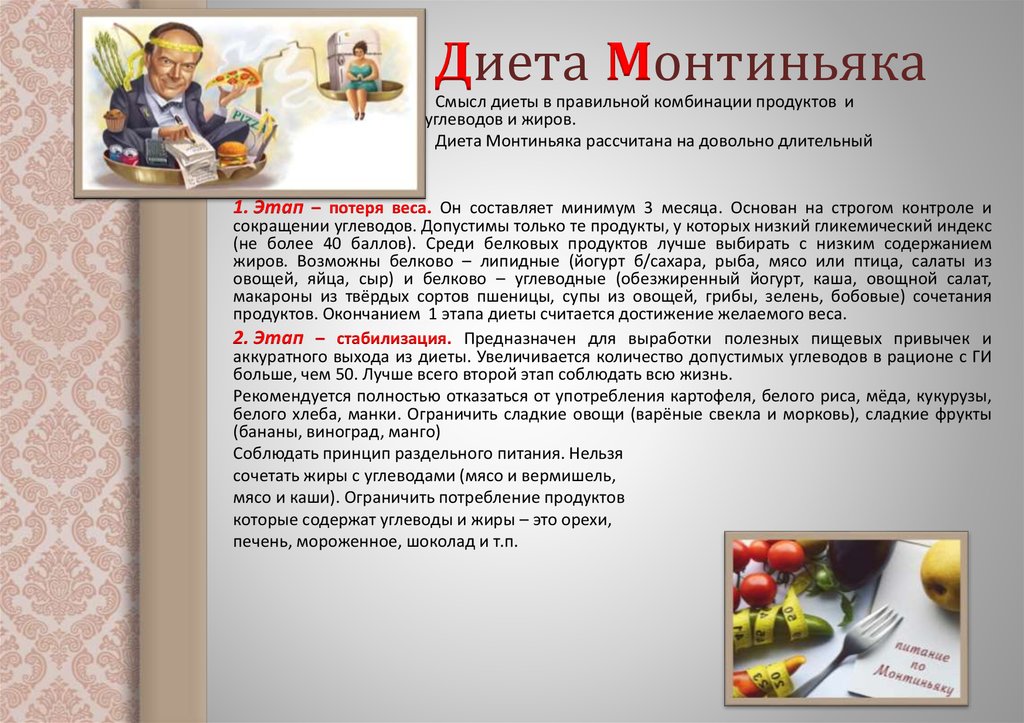 Диета Монтиньяка

Смысл диеты в правильной комбинации продуктов и углеводов и жиров.

Диета Монтиньяка рассчитана на довольно длительный

1. Этап – потеря веса. Он составляет минимум 3 месяца. Основан на строгом контроле и сокращении углеводов. Допустимы только те продукты, у которых низкий гликемический индекс (не более 40 баллов). Среди белковых продуктов лучше выбирать с низким содержанием жиров. Возможны белково – липидные (йогурт б/сахара, рыба, мясо или птица, салаты из овощей, яйца, сыр) и белково – углеводные (обезжиренный йогурт, каша, овощной салат, макароны из твёрдых сортов пшеницы, супы из овощей, грибы, зелень, бобовые) сочетания продуктов. Окончанием 1 этапа диеты считается достижение желаемого веса.

2. Этап – стабилизация. Предназначен для выработки полезных пищевых привычек и аккуратного выхода из диеты. Увеличивается количество допустимых углеводов в рационе с ГИ больше, чем 50. Лучше всего второй этап соблюдать всю жизнь.

Рекомендуется полностью отказаться от употребления картофеля, белого риса, мёда, кукурузы, белого хлеба, манки. Ограничить сладкие овощи (варёные свекла и морковь), сладкие фрукты (бананы, виноград, манго)

Соблюдать принцип раздельного питания. Нельзя сочетать жиры с углеводами (мясо и вермишель, мясо и каши). Ограничить потребление продуктов которые содержат углеводы и жиры – это орехи, печень, мороженное, шоколад и т.п.

питание по Монтиньяку